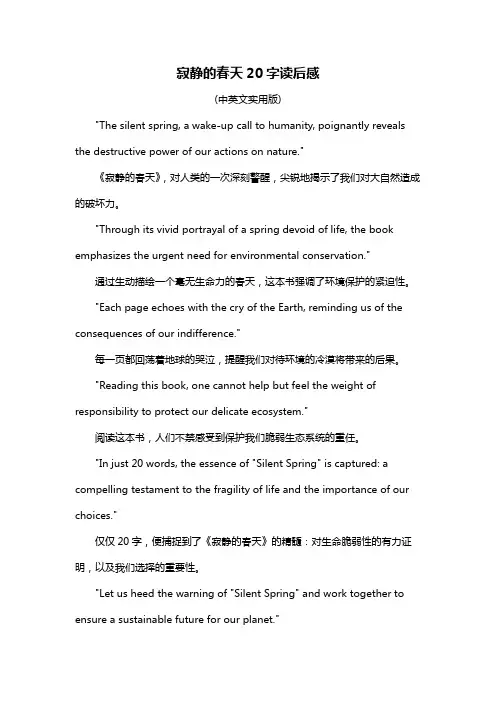 寂静的春天 20 字读后感

(中英文实用版)

"The silent spring, a wake-up call to humanity, poignantly reveals the destructive power of our actions on nature."

《寂静的春天》，对人类的一次深刻警醒，尖锐地揭示了我们对大自然造成的破坏力。

"Through its vivid portrayal of a spring devoid of life, the book emphasizes the urgent need for environmental conservation."

通过生动描绘一个毫无生命力的春天，这本书强调了环境保护的紧迫性。

"Each page echoes with the cry of the Earth, reminding us of the consequences of our indifference."

每一页都回荡着地球的哭泣，提醒我们对待环境的冷漠将带来的后果。

"Reading this book, one cannot help but feel the weight of responsibility to protect our delicate ecosystem."

阅读这本书，人们不禁感受到保护我们脆弱生态系统的重任。

"In just 20 words, the essence of "Silent Spring" is captured: a compelling testament to the fragility of life and the importance of our choices."

仅仅 20 字，便捕捉到了《寂静的春天》的精髓：对生命脆弱性的有力证明，以及我们选择的重要性。

"Let us heed the warning of "Silent Spring" and work together to ensure a sustainable future for our planet."